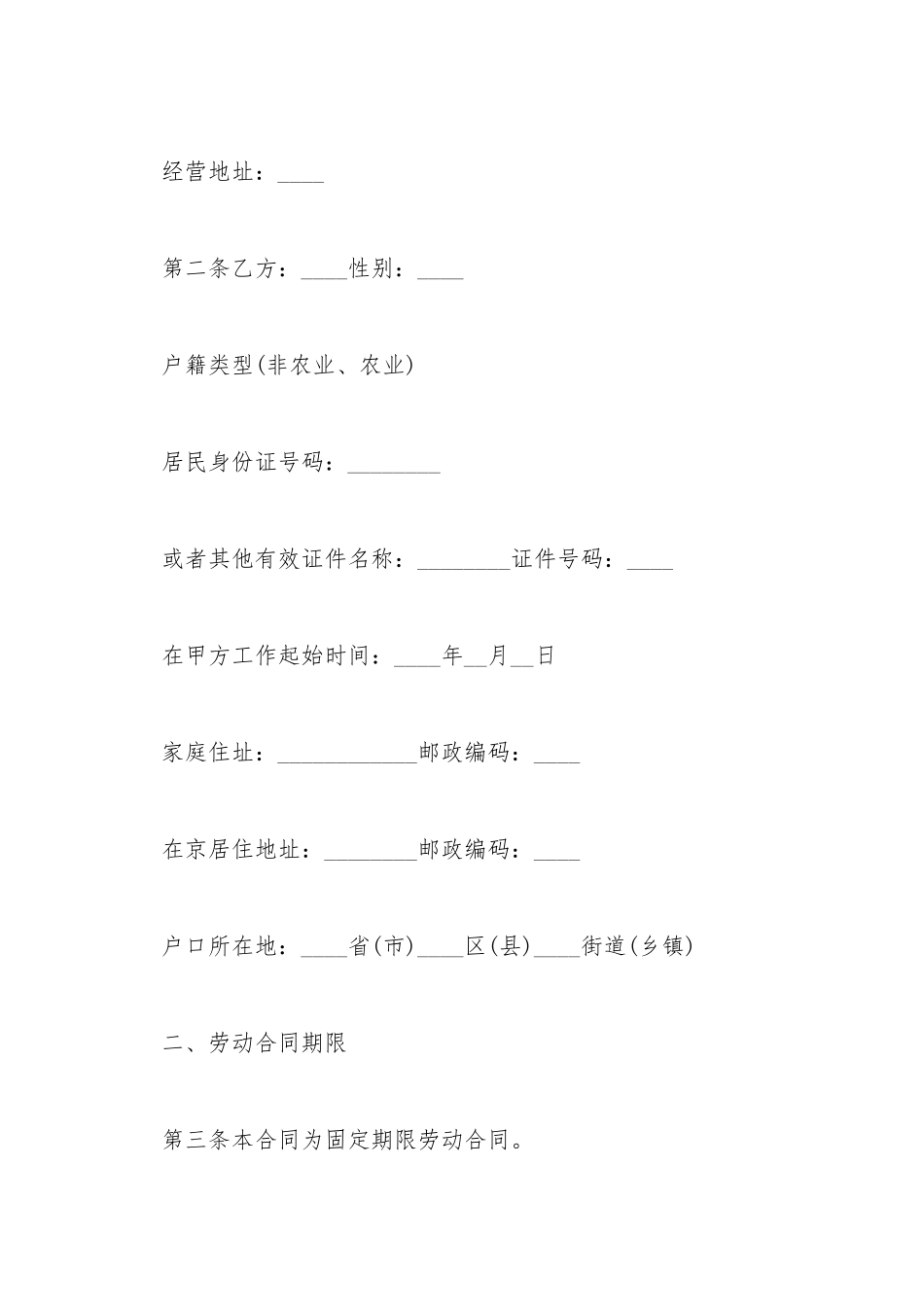 经营地址：____

第二条乙方：____性别：____

户籍类型(非农业、农业)

居民身份证号码：________

或者其他有效证件名称：________证件号码：____

在甲方工作起始时间：____年__月__日

家庭住址：____________邮政编码：____

在京居住地址：________邮政编码：____

户口所在地：____省(市)____区(县)____街道(乡镇)

二、劳动合同期限

第三条本合同为固定期限劳动合同。